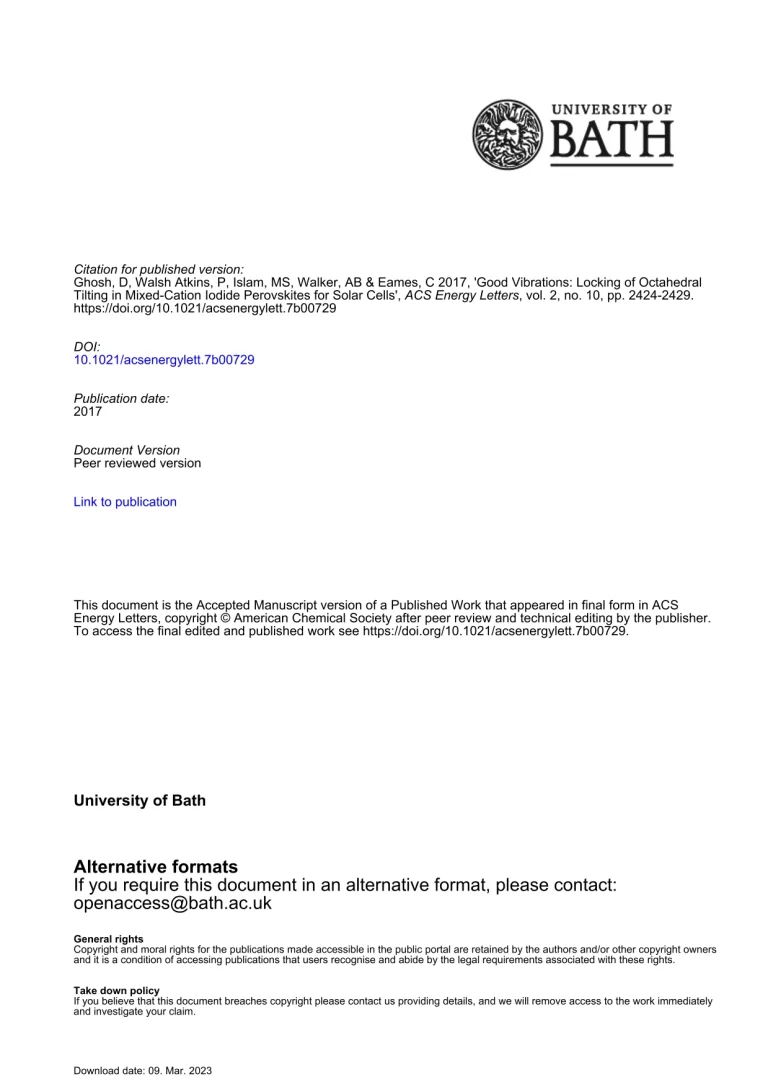 UNIVERSITY OF
BATH

Citation for published version:
Ghosh, D, Walsh Atkins, P, Islam, MS, Walker, AB & Eames, C 2017, 'Good Vibrations: Locking of Octahedral Tilting in Mixed-Cation Iodide Perovskites for Solar Cells', ACS Energy Letters, vol. 2, no. 10, pp. 2424-2429. https://doi.org/10.1021/acsenergylett.7b00729

DOI:
10.1021/acsenergylett.7b00729

Publication date:
2017

Document Version
Peer reviewed version

Link to publication

This document is the Accepted Manuscript version of a Published Work that appeared in final form in ACS Energy Letters, copyright © American Chemical Society after peer review and technical editing by the publisher. To access the final edited and published work see https://doi.org/10.1021/acsenergylett.7b00729.

University of Bath

Alternative formats
If you require this document in an alternative format, please contact:
openaccess@bath.ac.uk

General rights
Copyright and moral rights for the publications made accessible in the public portal are retained by the authors and/or other copyright owners and it is a condition of accessing publications that users recognise and abide by the legal requirements associated with these rights.

Take down policy
If you believe that this document breaches copyright please contact us providing details, and we will remove access to the work immediately and investigate your claim.

Download date: 09. Mar. 2023